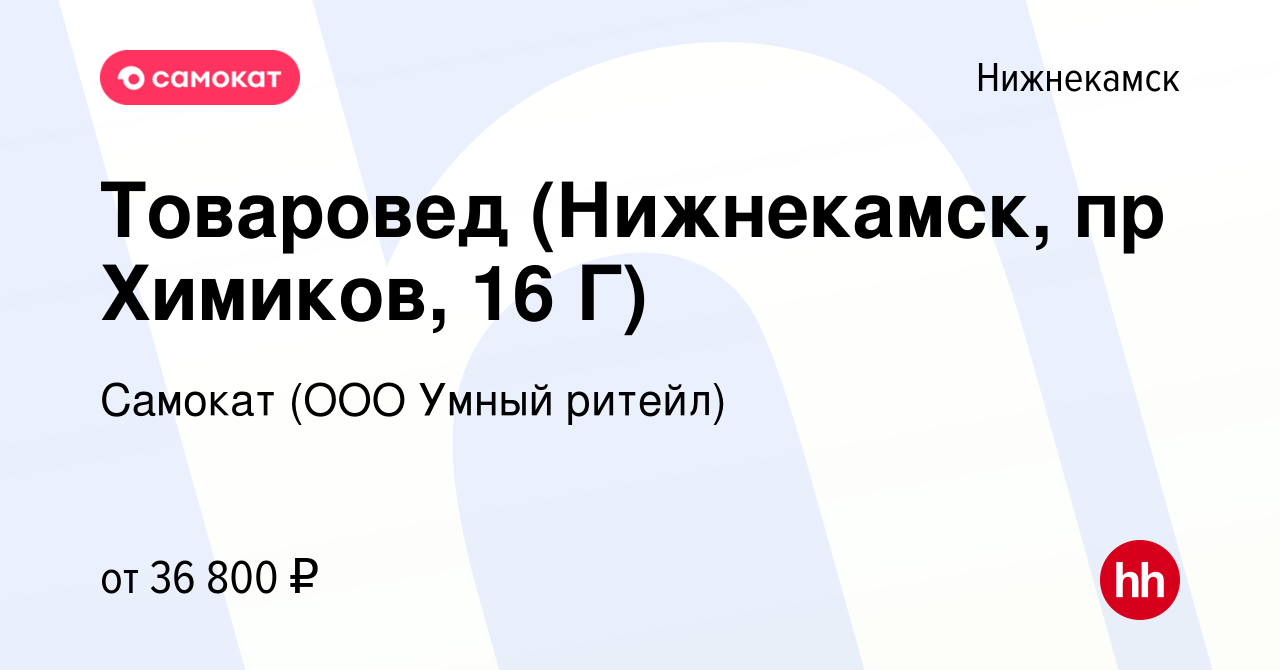 самокат

Нижнекамск

Товаровед (Нижнекамск, пр Химиков, 16 Г)

Самокат (ООО Умный ритейл)

от 36 800 ₽

hh